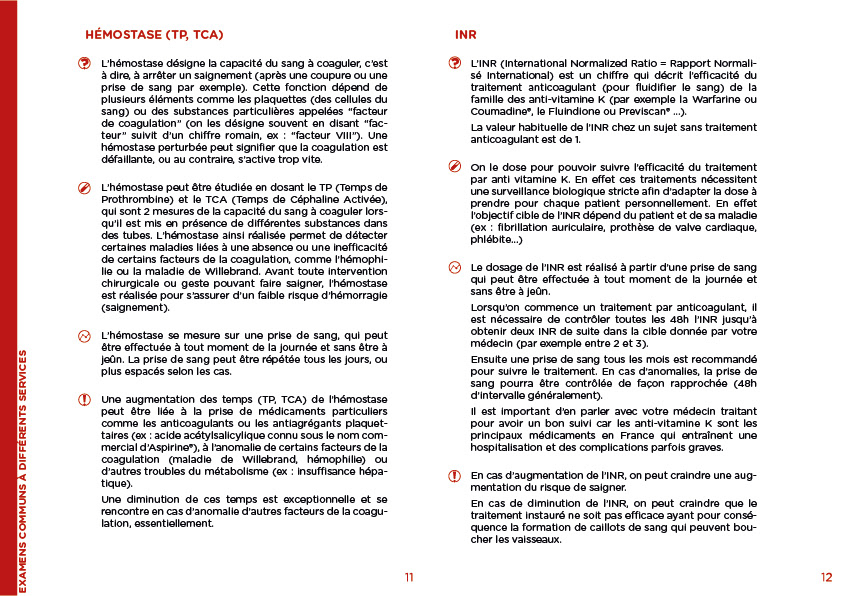 EXAMENS COMMUNS À DIFFÉRENTS SERVICES

HÉMOSTASE (TP, TCA)

L'hémostase désigne la capacité du sang à coaguler, c'est à dire, à arrêter un saignement (après une coupure ou une prise de sang par exemple). Cette fonction dépend de plusieurs éléments comme les plaquettes (des cellules du sang) ou des substances particulières appelées "facteur de coagulation" (on les désigne souvent en disant "facteur" suivit d'un chiffre romain, ex : "facteur VIII"). Une hémostase perturbée peut signifier que la coagulation est défaillante, ou au contraire, s'active trop vite.

L'hémostase peut être étudiée en dosant le TP (Temps de Prothrombine) et le TCA (Temps de Céphaline Activée), qui sont 2 mesures de la capacité du sang à coaguler lorsqu'il est mis en présence de différentes substances dans des tubes. L'hémostase ainsi réalisée permet de détecter certaines maladies liées à une absence ou une inefficacité de certains facteurs de la coagulation, comme l'hémophilie ou la maladie de Willebrand. Avant toute intervention chirurgicale ou geste pouvant faire saigner, l'hémostase est réalisée pour s'assurer d'un faible risque d'hémorragie (saignement).

L'hémostase se mesure sur une prise de sang, qui peut être effectuée à tout moment de la journée et sans être à jeûn. La prise de sang peut être répétée tous les jours, ou plus espacés selon les cas.

Une augmentation des temps (TP, TCA) de l'hémostase peut être liée à la prise de médicaments particuliers comme les anticoagulants ou les antiagrégants plaquettaires (ex : acide acétylsalicylique connu sous le nom commercial d'Aspirine®), à l'anomalie de certains facteurs de la coagulation (maladie de Willebrand, hémophilie) ou d'autres troubles du métabolisme (ex : insuffisance hépatique).

Une diminution de ces temps est exceptionnelle et se rencontre en cas d'anomalie d'autres facteurs de la coagulation, essentiellement.

11

INR

L'INR (International Normalized Ratio = Rapport Normalisé International) est un chiffre qui décrit l'efficacité du traitement anticoagulant (pour fluidifier le sang) de la famille des anti-vitamine K (par exemple la Warfarine ou Coumadine®, le Fluindione ou Previscan® ...).

La valeur habituelle de l'INR chez un sujet sans traitement anticoagulant est de 1.

On le dose pour pouvoir suivre l'efficacité du traitement par anti vitamine K. En effet ces traitements nécessitent une surveillance biologique stricte afin d'adapter la dose à prendre pour chaque patient personnellement. En effet l'objectif cible de l'INR dépend du patient et de sa maladie (ex : fibrillation auriculaire, prothèse de valve cardiaque, phlébite...)

Le dosage de l'INR est réalisé à partir d'une prise de sang qui peut être effectuée à tout moment de la journée et sans être à jeûn.

Lorsqu'on commence un traitement par anticoagulant, il est nécessaire de contrôler toutes les 48h l'INR jusqu'à obtenir deux INR de suite dans la cible donnée par votre médecin (par exemple entre 2 et 3).

Ensuite une prise de sang tous les mois est recommandé pour suivre le traitement. En cas d'anomalies, la prise de sang pourra être contrôlée de façon rapprochée (48h d'intervalle généralement).

Il est important d'en parler avec votre médecin traitant pour avoir un bon suivi car les anti-vitamine K sont les principaux médicaments en France qui entraînent une hospitalisation et des complications parfois graves.

En cas d'augmentation de l'INR, on peut craindre une augmentation du risque de saigner.

En cas de diminution de l'INR, on peut craindre que le traitement instauré ne soit pas efficace ayant pour conséquence la formation de caillots de sang qui peuvent boucher les vaisseaux.

12